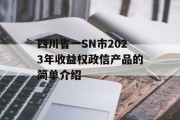 四川省一SN市2023年收益权政信产品的简单介绍